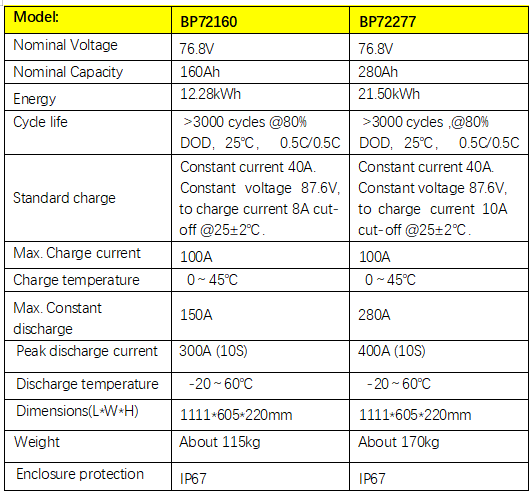 | Model: | BP72160 | BP72277 |
|---|---|---|
| Nominal Voltage | 76.8V | 76.8V |
| Nominal Capacity | 160Ah | 280Ah |
| Energy | 12.28kWh | 21.50kWh |
| Cycle life | >3000 cycles @80% DOD, 25℃, 0.5C/0.5C | >3000 cycles ,@80% DOD, 25℃, 0.5C/0.5C |
| Standard charge | Constant current 40A. Constant voltage 87.6V, to charge current 8A cut-off @25±2℃. | Constant current 40A. Constant voltage 87.6V, to charge current 10A cut-off @25±2℃. |
| Max. Charge current | 100A | 100A |
| Charge temperature | 0 ~ 45℃ | 0 ~ 45℃ |
| Max. Constant discharge | 150A | 280A |
| Peak discharge current | 300A (10S) | 400A (10S) |
| Discharge temperature | -20 ~ 60℃ | -20 ~ 60℃ |
| Dimensions(L*W*H) | 1111*605*220mm | 1111*605*220mm |
| Weight | About 115kg | About 170kg |
| Enclosure protection | IP67 | IP67 |